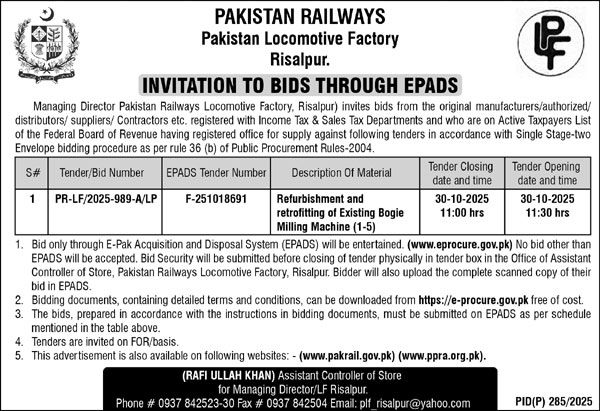 PAKISTAN RAILWAYS
Pakistan Locomotive Factory
Risalpur.

LPF

INVITATION TO BIDS THROUGH EPADS

Managing Director Pakistan Railways Locomotive Factory, Risalpur) invites bids from the original manufacturers/authorized/ distributors/ suppliers/ Contractors etc. registered with Income Tax & Sales Tax Departments and who are on Active Taxpayers List of the Federal Board of Revenue having registered office for supply against following tenders in accordance with Single Stage-two Envelope bidding procedure as per rule 36 (b) of Public Procurement Rules-2004.

| S# | Tender/Bid Number | EPADS Tender Number | Description Of Material | Tender Closing date and time | Tender Opening date and time |
|---|---|---|---|---|---|
| 1 | PR-LF/2025-989-A/LP | F-251018691 | Refurbishment and retrofitting of Existing Bogie Milling Machine (1-5) | 30-10-2025 11:00 hrs | 30-10-2025 11:30 hrs |

1. Bid only through E-Pak Acquisition and Disposal System (EPADS) will be entertained. (www.eprocure.gov.pk) No bid other than EPADS will be accepted. Bid Security will be submitted before closing of tender physically in tender box in the Office of Assistant Controller of Store, Pakistan Railways Locomotive Factory, Risalpur. Bidder will also upload the complete scanned copy of their bid in EPADS.
2. Bidding documents, containing detailed terms and conditions, can be downloaded from https://e-procure.gov.pk free of cost.
3. The bids, prepared in accordance with the instructions in bidding documents, must be submitted on EPADS as per schedule mentioned in the table above.
4. Tenders are invited on FOR/basis.
5. This advertisement is also available on following websites: - (www.pakrail.gov.pk) (www.ppra.org.pk).

(RAFI ULLAH KHAN) Assistant Controller of Store
for Managing Director/LF Risalpur.
Phone # 0937 842523-30 Fax # 0937 842504 Email: plf_risalpur@yahoo.com

PID(P) 285/2025